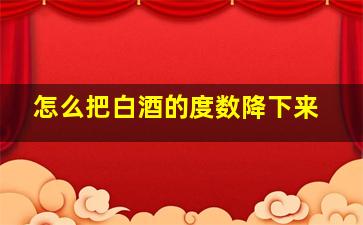 怎么把白酒的度数降下来